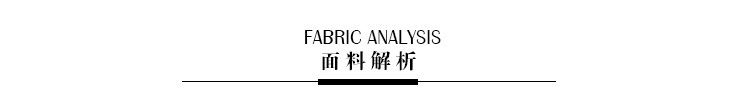 FABRIC ANALYSIS
面料解析